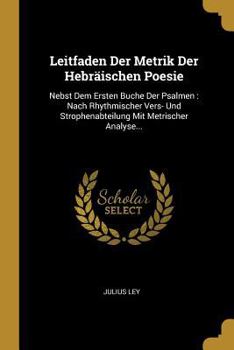 Leitfaden Der Metrik Der Hebräischen Poesie

Nebst Dem Ersten Buche Der Psalmen : Nach Rhythmischer Vers- Und Strophenabteilung Mit Metrischer Analyse...

Scholar SELECT

JULIUS LEY